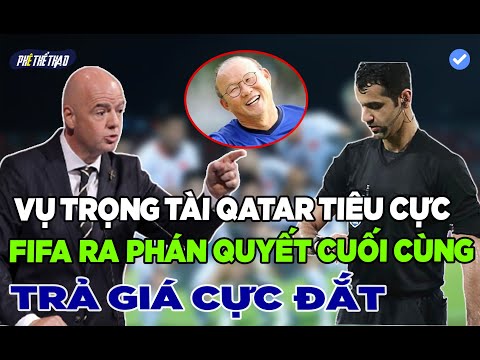 PHÊ THỂ THAO

VỤ TRỌNG TÀI QATAR TIÊU CỰC
FIFA RA PHÁN QUYẾT CUỐI CÙNG
TRẢ GIÁ CỰC ĐẮT